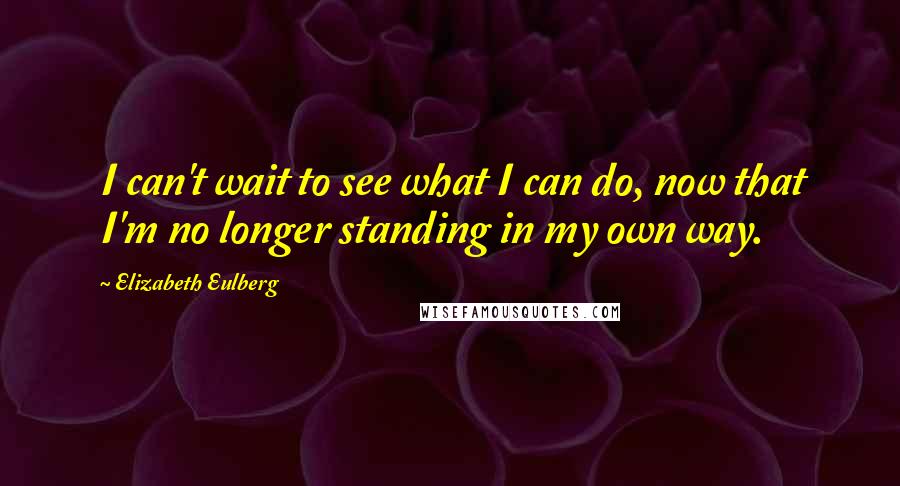 I can't wait to see what I can do, now that I'm no longer standing in my own way.

~ Elizabeth Eulberg

WISEFAMOUSQUOTES.COM